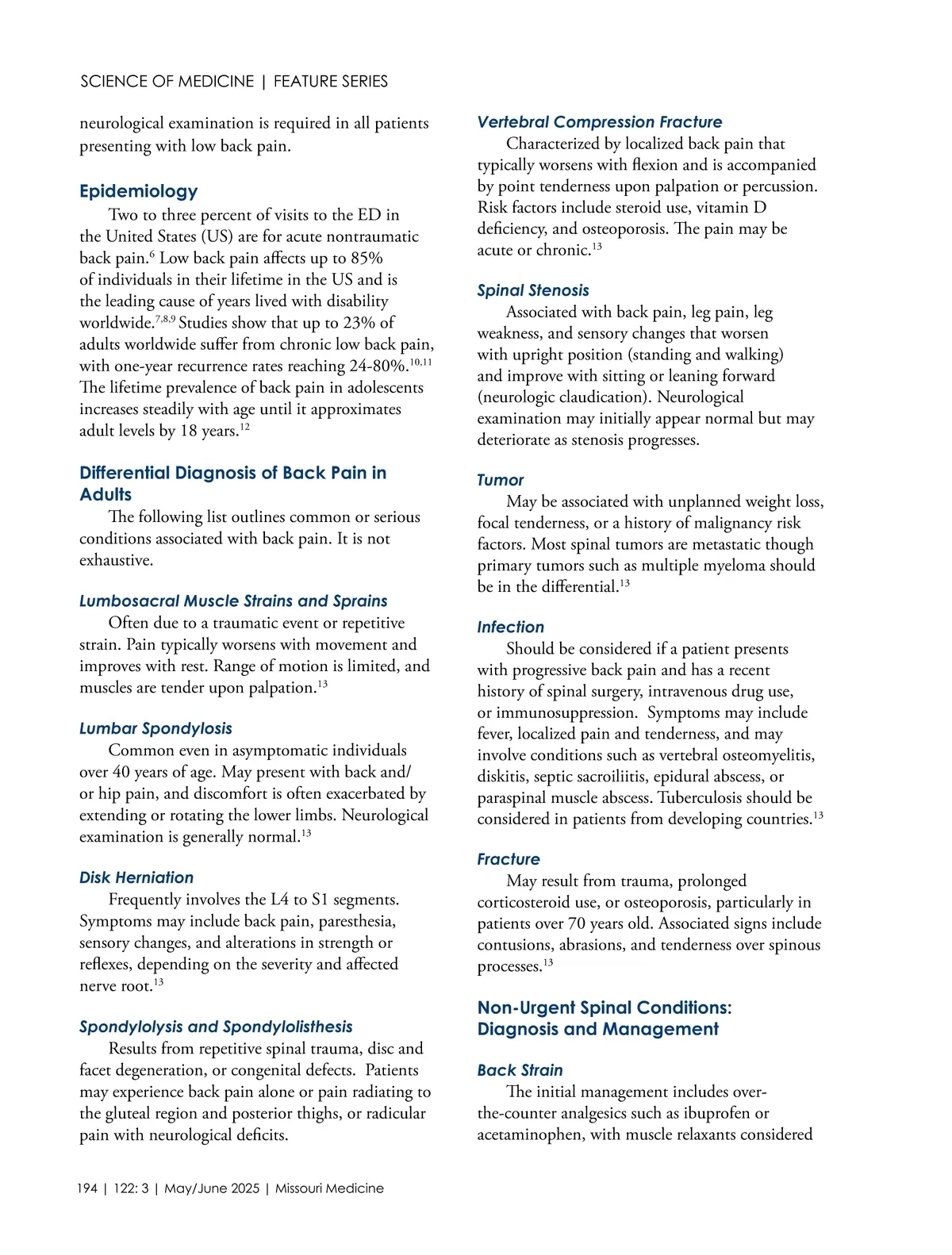 SCIENCE OF MEDICINE | FEATURE SERIES

neurological examination is required in all patients presenting with low back pain.

Epidemiology

Two to three percent of visits to the ED in the United States (US) are for acute nontraumatic back pain.$^{6}$ Low back pain affects up to 85% of individuals in their lifetime in the US and is the leading cause of years lived with disability worldwide.$^{7,8,9}$ Studies show that up to 23% of adults worldwide suffer from chronic low back pain, with one-year recurrence rates reaching 24-80%.$^{10,11}$ The lifetime prevalence of back pain in adolescents increases steadily with age until it approximates adult levels by 18 years.$^{12}$

Differential Diagnosis of Back Pain in Adults

The following list outlines common or serious conditions associated with back pain. It is not exhaustive.

Lumbosacral Muscle Strains and Sprains

Often due to a traumatic event or repetitive strain. Pain typically worsens with movement and improves with rest. Range of motion is limited, and muscles are tender upon palpation.$^{13}$

Lumbar Spondylosis

Common even in asymptomatic individuals over 40 years of age. May present with back and/or hip pain, and discomfort is often exacerbated by extending or rotating the lower limbs. Neurological examination is generally normal.$^{13}$

Disk Herniation

Frequently involves the L4 to S1 segments. Symptoms may include back pain, paresthesia, sensory changes, and alterations in strength or reflexes, depending on the severity and affected nerve root.$^{13}$

Spondylolysis and Spondylolisthesis

Results from repetitive spinal trauma, disc and facet degeneration, or congenital defects. Patients may experience back pain alone or pain radiating to the gluteal region and posterior thighs, or radicular pain with neurological deficits.

Vertebral Compression Fracture

Characterized by localized back pain that typically worsens with flexion and is accompanied by point tenderness upon palpation or percussion. Risk factors include steroid use, vitamin D deficiency, and osteoporosis. The pain may be acute or chronic.$^{13}$

Spinal Stenosis

Associated with back pain, leg pain, leg weakness, and sensory changes that worsen with upright position (standing and walking) and improve with sitting or leaning forward (neurologic claudication). Neurological examination may initially appear normal but may deteriorate as stenosis progresses.

Tumor

May be associated with unplanned weight loss, focal tenderness, or a history of malignancy risk factors. Most spinal tumors are metastatic though primary tumors such as multiple myeloma should be in the differential.$^{13}$

Infection

Should be considered if a patient presents with progressive back pain and has a recent history of spinal surgery, intravenous drug use, or immunosuppression. Symptoms may include fever, localized pain and tenderness, and may involve conditions such as vertebral osteomyelitis, diskitis, septic sacroiliitis, epidural abscess, or paraspinal muscle abscess. Tuberculosis should be considered in patients from developing countries.$^{13}$

Fracture

May result from trauma, prolonged corticosteroid use, or osteoporosis, particularly in patients over 70 years old. Associated signs include contusions, abrasions, and tenderness over spinous processes.$^{13}$

Non-Urgent Spinal Conditions: Diagnosis and Management

Back Strain

The initial management includes over-the-counter analgesics such as ibuprofen or acetaminophen, with muscle relaxants considered

194 | 122: 3 | May/June 2025 | Missouri Medicine